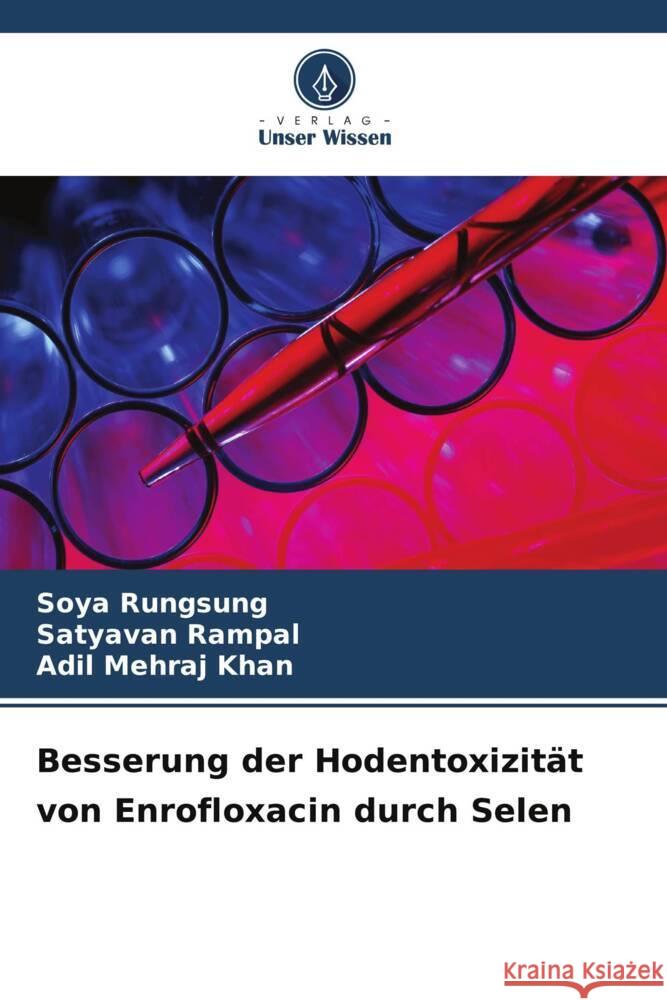 - VERLAG -
Unser Wissen

Soya Rungsung
Satyavan Rampal
Adil Mehraj Khan

Besserung der Hodentoxizität von Enrofloxacin durch Selen